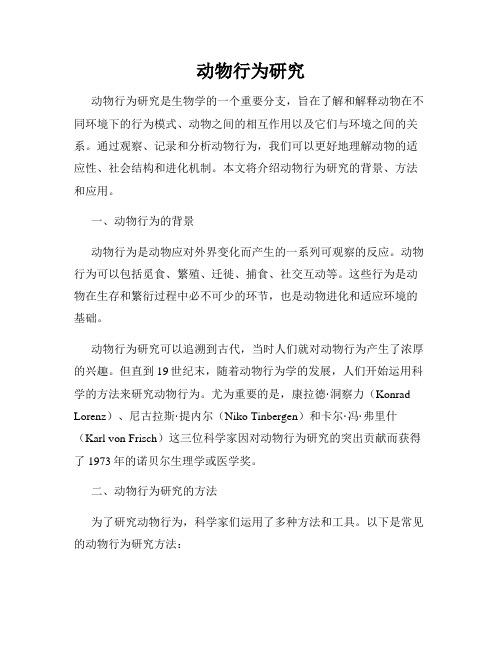 动物行为研究

动物行为研究是生物学的一个重要分支，旨在了解和解释动物在不同环境下的行为模式、动物之间的相互作用以及它们与环境之间的关系。通过观察、记录和分析动物行为，我们可以更好地理解动物的适应性、社会结构和进化机制。本文将介绍动物行为研究的背景、方法和应用。

一、动物行为的背景

动物行为是动物应对外界变化而产生的一系列可观察的反应。动物行为可以包括觅食、繁殖、迁徙、捕食、社交互动等。这些行为是动物在生存和繁衍过程中必不可少的环节，也是动物进化和适应环境的基础。

动物行为研究可以追溯到古代，当时人们就对动物行为产生了浓厚的兴趣。但直到19世纪末，随着动物行为学的发展，人们开始运用科学的方法来研究动物行为。尤为重要的是，康拉德·洞察力（Konrad Lorenz）、尼古拉斯·提内尔（Niko Tinbergen）和卡尔·冯·弗里什（Karl von Frisch）这三位科学家因对动物行为研究的突出贡献而获得了1973年的诺贝尔生理学或医学奖。

二、动物行为研究的方法

为了研究动物行为，科学家们运用了多种方法和工具。以下是常见的动物行为研究方法：